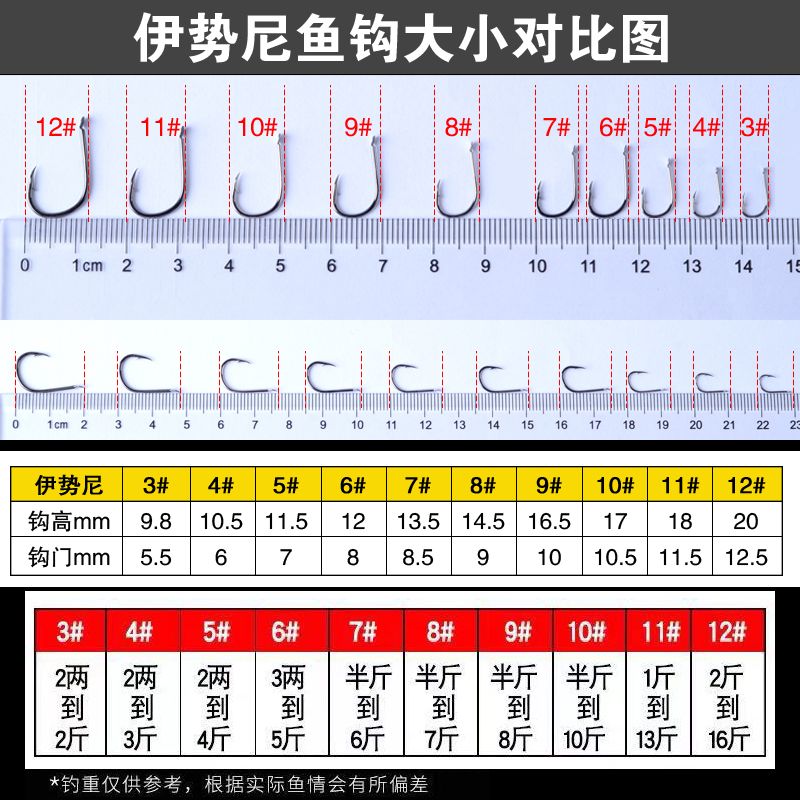 伊势尼鱼钩大小对比图

12# 11# 10# 9# 8# 7# 6# 5# 4# 3#

0 1cm 2 3 4 5 6 7 8 9 10 11 12 13 14 15

0 1cm 2 3 4 5 6 7 8 9 10 11 12 13 14 15 16 17 18 19 20 21 22 23

| 伊势尼 | 3# | 4# | 5# | 6# | 7# | 8# | 9# | 10# | 11# | 12# |
|---|---|---|---|---|---|---|---|---|---|---|
| 钩高mm | 9.8 | 10.5 | 11.5 | 12 | 13.5 | 14.5 | 16.5 | 17 | 18 | 20 |
| 钩门mm | 5.5 | 6 | 7 | 8 | 8.5 | 9 | 10 | 10.5 | 11.5 | 12.5 |

| 3# | 4# | 5# | 6# | 7# | 8# | 9# | 10# | 11# | 12# |
|---|---|---|---|---|---|---|---|---|---|
| 2两到2斤 | 2两到3斤 | 2两到4斤 | 3两到5斤 | 半斤到6斤 | 半斤到7斤 | 半斤到8斤 | 半斤到10斤 | 1斤到13斤 | 2斤到16斤 |

*钓重仅供参考，根据实际鱼情会有所偏差